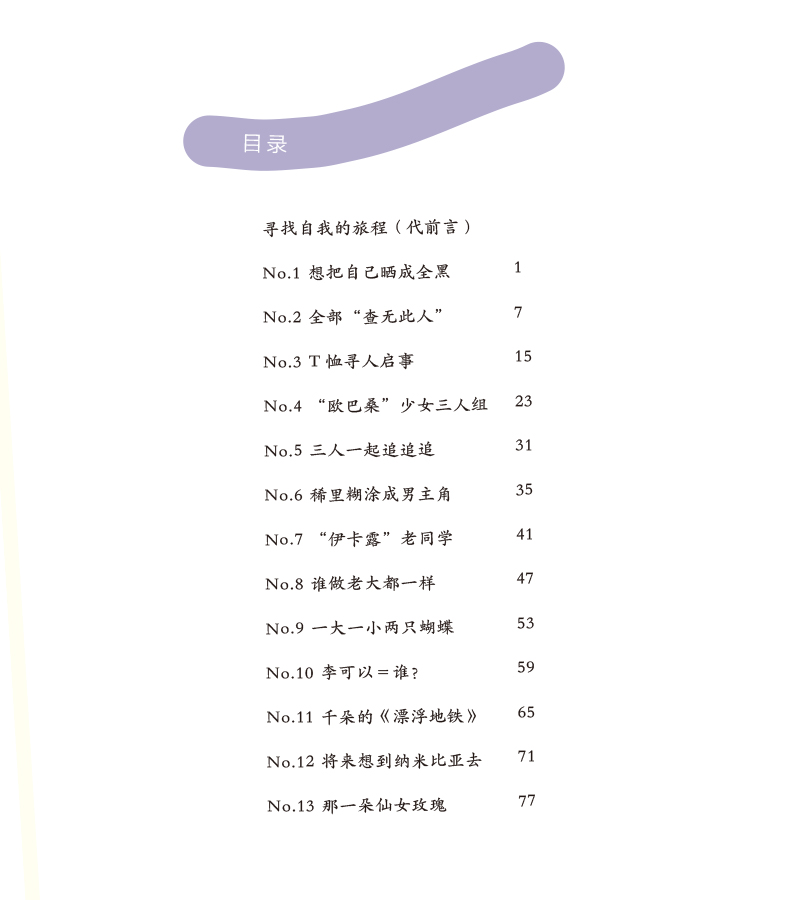 目录

寻找自我的旅程（代前言）

No.1 想把自己晒成全黑 1

No.2 全部“查无此人” 7

No.3 T恤寻人启事 15

No.4 “欧巴桑”少女三人组 23

No.5 三人一起追追追 31

No.6 稀里糊涂成男主角 35

No.7 “伊卡露”老同学 41

No.8 谁做老大都一样 47

No.9 一大一小两只蝴蝶 53

No.10 李可以＝谁？ 59

No.11 千朵的《漂浮地铁》 65

No.12 将来想到纳米比亚去 71

No.13 那一朵仙女玫瑰 77